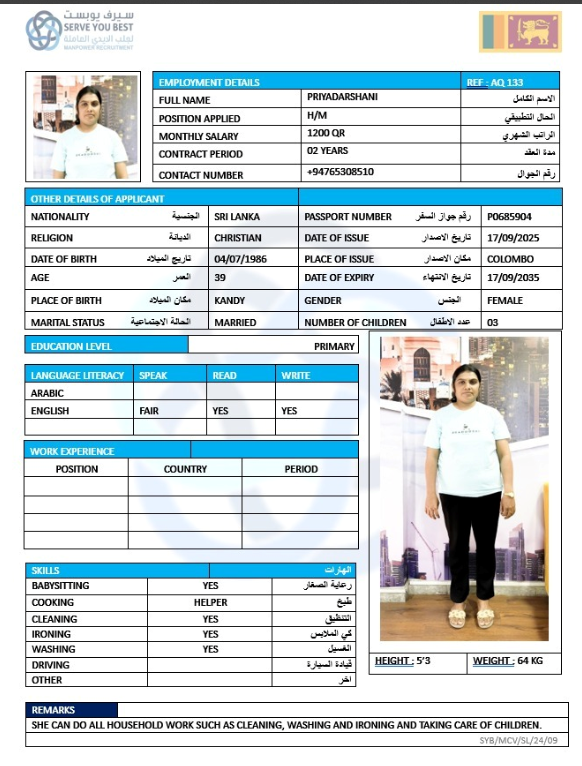 سيرف يوبست
SERVE YOU BEST
لجلب الايدي العاملة
MANPOWER RECRUITMENT

| EMPLOYMENT DETAILS | | REF : AQ 133 |
|---|---|---|
| FULL NAME | PRIYADARSHANI | الاسم الكامل |
| POSITION APPLIED | H/M | الحال التطبيقي |
| MONTHLY SALARY | 1200 QR | الراتب الشهري |
| CONTRACT PERIOD | 02 YEARS | مدة العقد |
| CONTACT NUMBER | +94765308510 | رقم الجوال |

| OTHER DETAILS OF APPLICANT | | | |
|---|---|---|---|
| NATIONALITY الجنسية | SRI LANKA | PASSPORT NUMBER رقم جواز السفر | P0685904 |
| RELIGION الديانة | CHRISTIAN | DATE OF ISSUE تاريخ الاصدار | 17/09/2025 |
| DATE OF BIRTH تاريخ الميلاد | 04/07/1986 | PLACE OF ISSUE مكان الاصدار | COLOMBO |
| AGE العمر | 39 | DATE OF EXPIRY تاريخ الانتهاء | 17/09/2035 |
| PLACE OF BIRTH مكان الميلاد | KANDY | GENDER الجنس | FEMALE |
| MARITAL STATUS الحالة الاجتماعية | MARRIED | NUMBER OF CHILDREN عدد الاطفال | 03 |

| EDUCATION LEVEL | PRIMARY |
|---|---|

| LANGUAGE LITERACY | SPEAK | READ | WRITE |
|---|---|---|---|
| ARABIC | | | |
| ENGLISH | FAIR | YES | YES |
| | | | |

WORK EXPERIENCE

| POSITION | COUNTRY | PERIOD |
|---|---|---|
| | | |
| | | |
| | | |
| | | |

| SKILLS | | المهارات |
|---|---|---|
| BABYSITTING | YES | رعاية الصغار |
| COOKING | HELPER | طبخ |
| CLEANING | YES | التنظيف |
| IRONING | YES | كي الملابس |
| WASHING | YES | الغسيل |
| DRIVING | | قيادة السيارة |
| OTHER | | اخر |

HEIGHT : 5'3
WEIGHT : 64 KG

REMARKS
SHE CAN DO ALL HOUSEHOLD WORK SUCH AS CLEANING, WASHING AND IRONING AND TAKING CARE OF CHILDREN.

SYB/MCV/SL/24/09